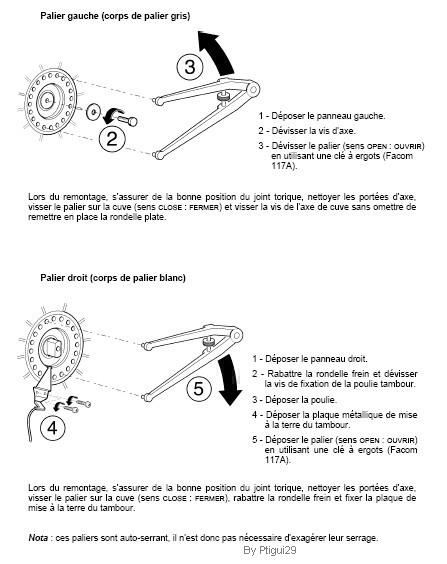 Palier gauche (corps de palier gris)

3

2

1 - Déposer le panneau gauche.

2 - Dévisser la vis d'axe.

3 - Dévisser le palier (sens OPEN : OUVRIR) en utilisant une clé à ergots (Facom 117A).

Lors du remontage, s'assurer de la bonne position du joint torique, nettoyer les portées d'axe, visser le palier sur la cuve (sens CLOSE : FERMER) et visser la vis de l'axe de cuve sans omettre de remettre en place la rondelle plate.

Palier droit (corps de palier blanc)

5

4

1 - Déposer le panneau droit.

2 - Rabattre la rondelle frein et dévisser la vis de fixation de la poulie tambour.

3 - Déposer la poulie.

4 - Déposer la plaque métallique de mise à la terre du tambour.

5 - Déposer le palier (sens OPEN : OUVRIR) en utilisant une clé à ergots (Facom 117A).

Lors du remontage, s'assurer de la bonne position du joint torique, nettoyer les portées d'axe, visser le palier sur la cuve (sens CLOSE : FERMER), rabattre la rondelle frein et fixer la plaque de mise à la terre du tambour.

Nota : ces paliers sont auto-serrant, il n'est donc pas nécessaire d'exagérer leur serrage.

By Ptigui29